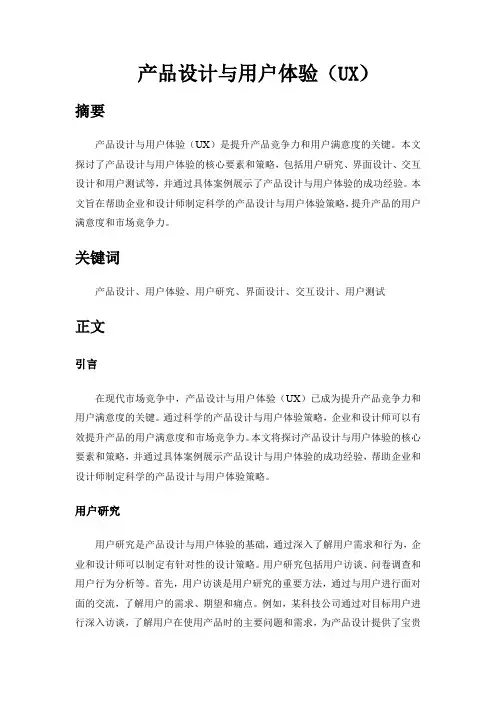 产品设计与用户体验（UX）

摘要

产品设计与用户体验（UX）是提升产品竞争力和用户满意度的关键。本文探讨了产品设计与用户体验的核心要素和策略，包括用户研究、界面设计、交互设计和用户测试等，并通过具体案例展示了产品设计与用户体验的成功经验。本文旨在帮助企业和设计师制定科学的产品设计与用户体验策略，提升产品的用户满意度和市场竞争力。

关键词

产品设计、用户体验、用户研究、界面设计、交互设计、用户测试

正文

引言

在现代市场竞争中，产品设计与用户体验（UX）已成为提升产品竞争力和用户满意度的关键。通过科学的产品设计与用户体验策略，企业和设计师可以有效提升产品的用户满意度和市场竞争力。本文将探讨产品设计与用户体验的核心要素和策略，并通过具体案例展示产品设计与用户体验的成功经验，帮助企业和设计师制定科学的产品设计与用户体验策略。

用户研究

用户研究是产品设计与用户体验的基础，通过深入了解用户需求和行为，企业和设计师可以制定有针对性的设计策略。用户研究包括用户访谈、问卷调查和用户行为分析等。首先，用户访谈是用户研究的重要方法，通过与用户进行面对面的交流，了解用户的需求、期望和痛点。例如，某科技公司通过对目标用户进行深入访谈，了解用户在使用产品时的主要问题和需求，为产品设计提供了宝贵